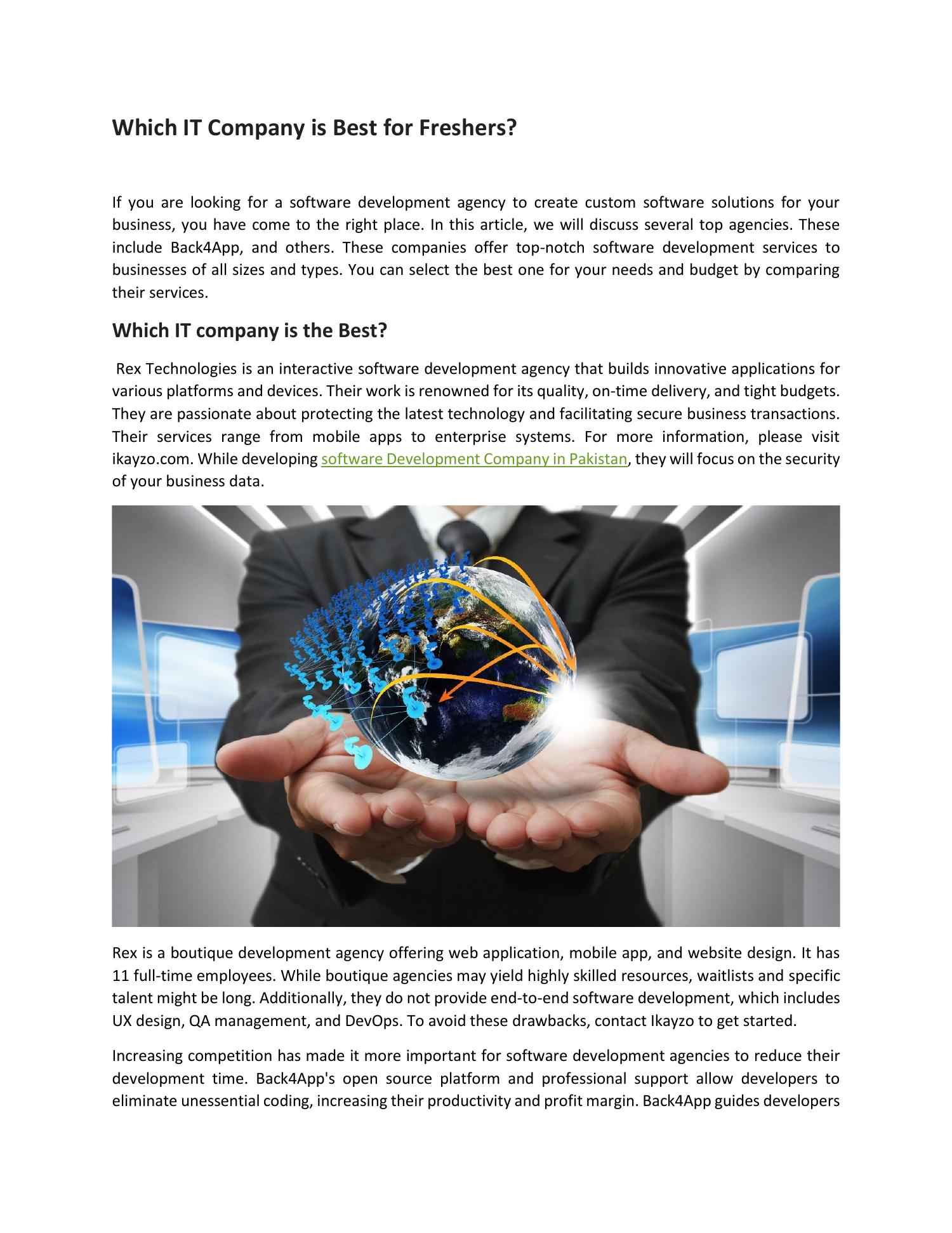 Which IT Company is Best for Freshers?

If you are looking for a software development agency to create custom software solutions for your business, you have come to the right place. In this article, we will discuss several top agencies. These include Back4App, and others. These companies offer top-notch software development services to businesses of all sizes and types. You can select the best one for your needs and budget by comparing their services.

Which IT company is the Best?

Rex Technologies is an interactive software development agency that builds innovative applications for various platforms and devices. Their work is renowned for its quality, on-time delivery, and tight budgets. They are passionate about protecting the latest technology and facilitating secure business transactions. Their services range from mobile apps to enterprise systems. For more information, please visit ikayzo.com. While developing software Development Company in Pakistan, they will focus on the security of your business data.

Rex is a boutique development agency offering web application, mobile app, and website design. It has 11 full-time employees. While boutique agencies may yield highly skilled resources, waitlists and specific talent might be long. Additionally, they do not provide end-to-end software development, which includes UX design, QA management, and DevOps. To avoid these drawbacks, contact Ikayzo to get started.

Increasing competition has made it more important for software development agencies to reduce their development time. Back4App's open source platform and professional support allow developers to eliminate unessential coding, increasing their productivity and profit margin. Back4App guides developers